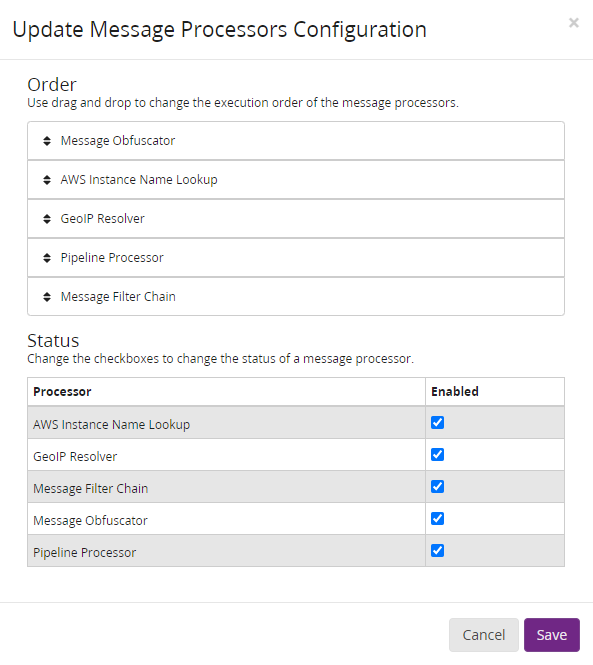 Update Message Processors Configuration

×

Order
Use drag and drop to change the execution order of the message processors.

Message Obfuscator

AWS Instance Name Lookup

GeoIP Resolver

Pipeline Processor

Message Filter Chain

Status
Change the checkboxes to change the status of a message processor.

| Processor | Enabled |
|---|---|
| AWS Instance Name Lookup | ☑ |
| GeoIP Resolver | ☑ |
| Message Filter Chain | ☑ |
| Message Obfuscator | ☑ |
| Pipeline Processor | ☑ |

Cancel

Save